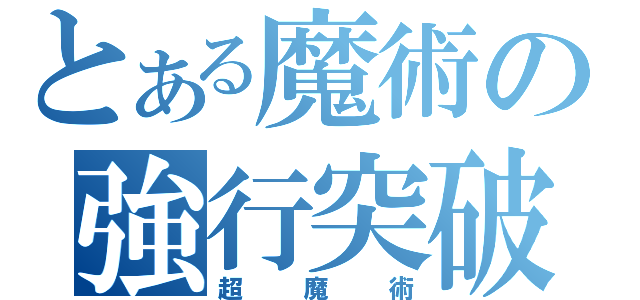 とある魔術の
強行突破
超魔術